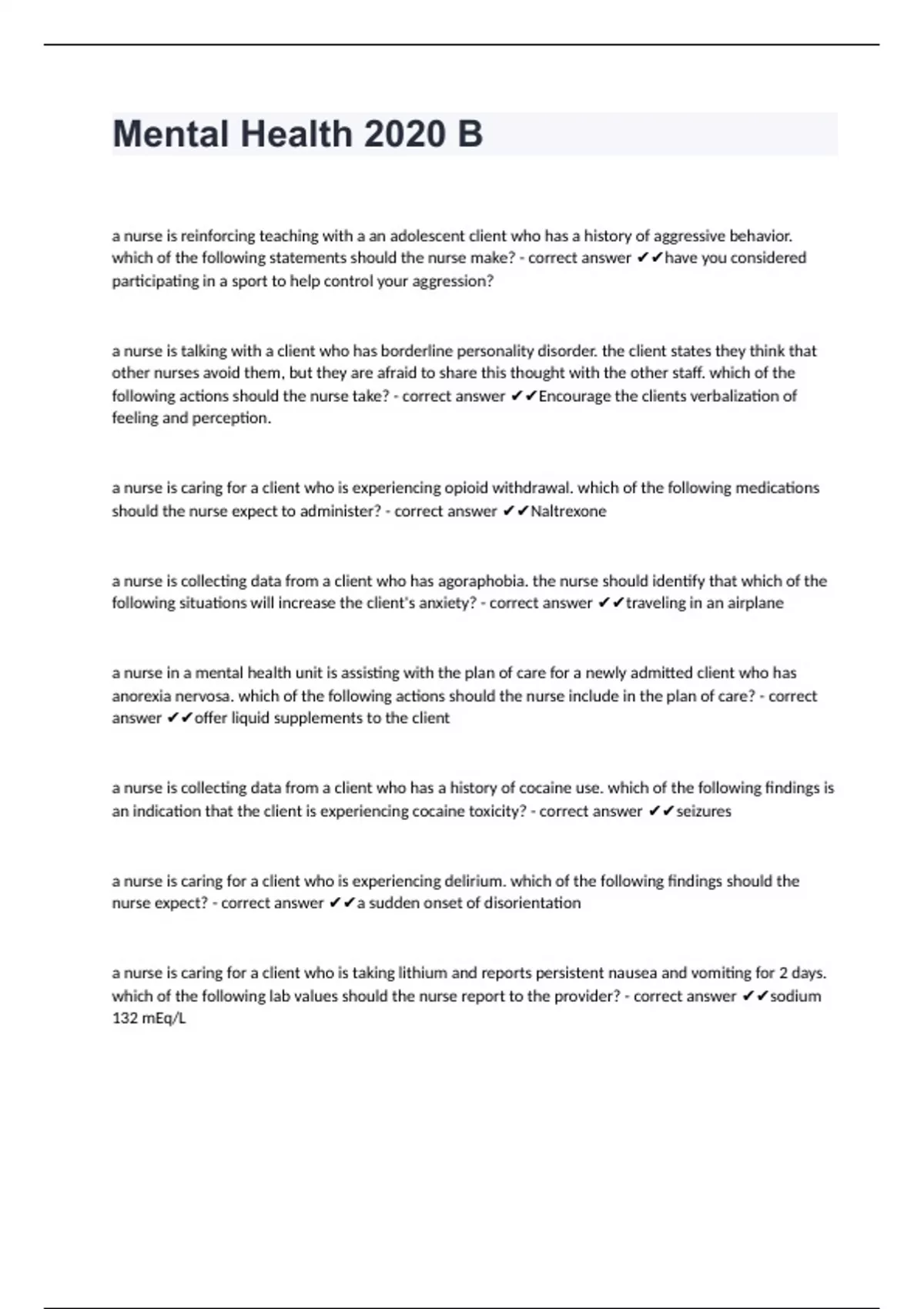 Mental Health 2020 B

a nurse is reinforcing teaching with a an adolescent client who has a history of aggressive behavior. which of the following statements should the nurse make? - correct answer ✔✔have you considered participating in a sport to help control your aggression?

a nurse is talking with a client who has borderline personality disorder. the client states they think that other nurses avoid them, but they are afraid to share this thought with the other staff. which of the following actions should the nurse take? - correct answer ✔✔Encourage the clients verbalization of feeling and perception.

a nurse is caring for a client who is experiencing opioid withdrawal. which of the following medications should the nurse expect to administer? - correct answer ✔✔Naltrexone

a nurse is collecting data from a client who has agoraphobia. the nurse should identify that which of the following situations will increase the client's anxiety? - correct answer ✔✔traveling in an airplane

a nurse in a mental health unit is assisting with the plan of care for a newly admitted client who has anorexia nervosa. which of the following actions should the nurse include in the plan of care? - correct answer ✔✔offer liquid supplements to the client

a nurse is collecting data from a client who has a history of cocaine use. which of the following findings is an indication that the client is experiencing cocaine toxicity? - correct answer ✔✔seizures

a nurse is caring for a client who is experiencing delirium. which of the following findings should the nurse expect? - correct answer ✔✔a sudden onset of disorientation

a nurse is caring for a client who is taking lithium and reports persistent nausea and vomiting for 2 days. which of the following lab values should the nurse report to the provider? - correct answer ✔✔sodium 132 mEq/L